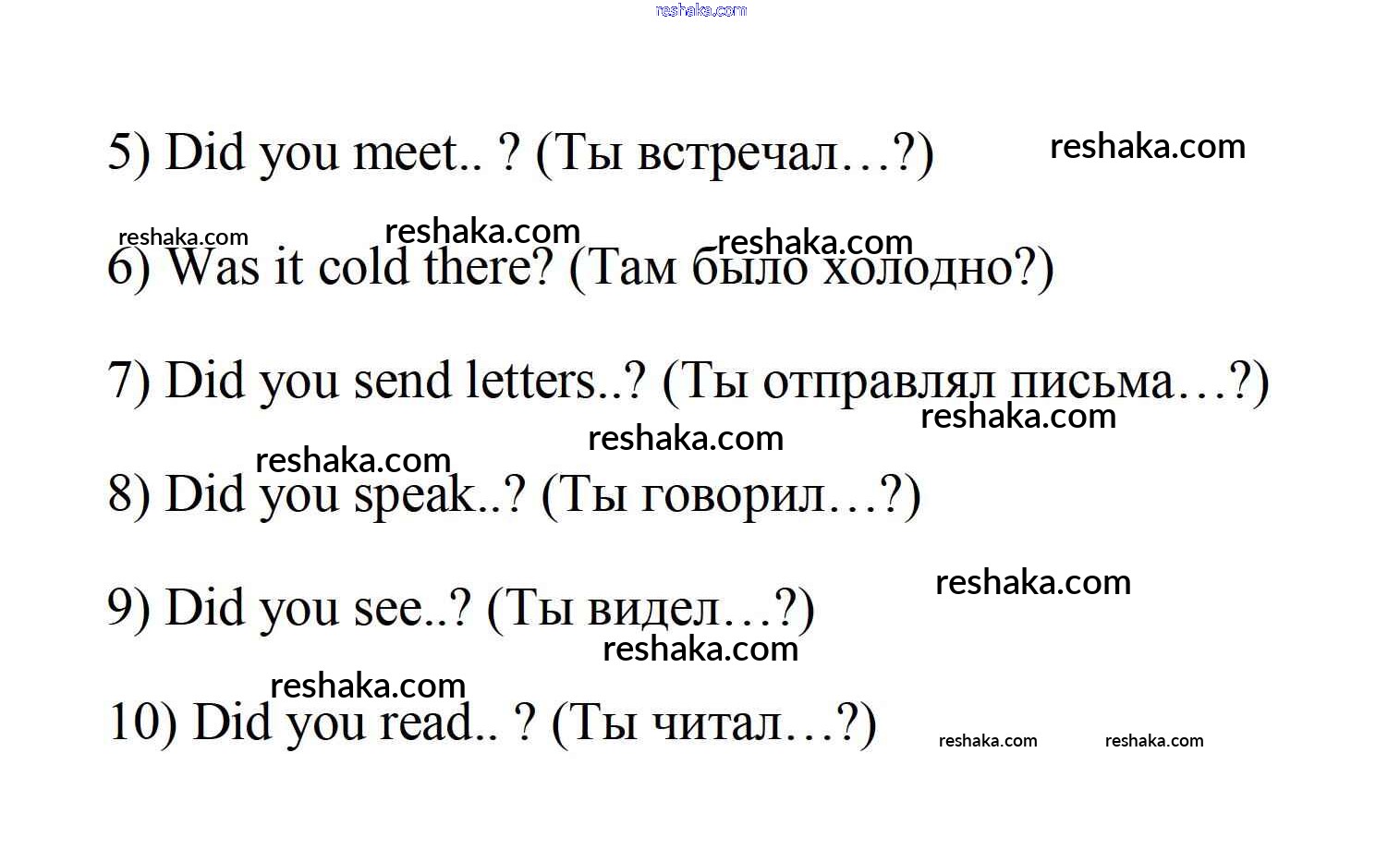 reshaka.com

5) Did you meet.. ? (Ты встречал…?) reshaka.com

reshaka.com reshaka.com reshaka.com

6) Was it cold there? (Там было холодно?)

7) Did you send letters..? (Ты отправлял письма…?)

reshaka.com

reshaka.com

reshaka.com

8) Did you speak..? (Ты говорил…?)

reshaka.com

9) Did you see..? (Ты видел…?)

reshaka.com

reshaka.com

10) Did you read.. ? (Ты читал…?) reshaka.com reshaka.com